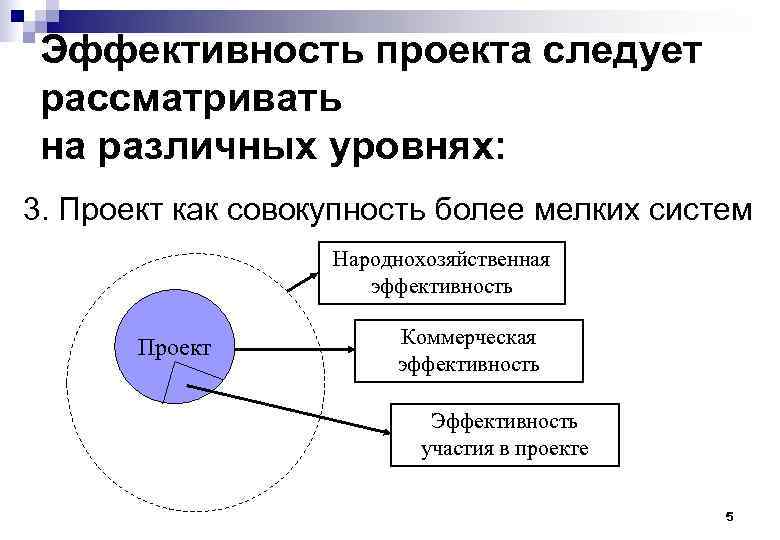 Эффективность проекта следует рассматривать
на различных уровнях:

3. Проект как совокупность более мелких систем

Проект

Народнохозяйственная эффективность

Коммерческая эффективность

Эффективность участия в проекте

5